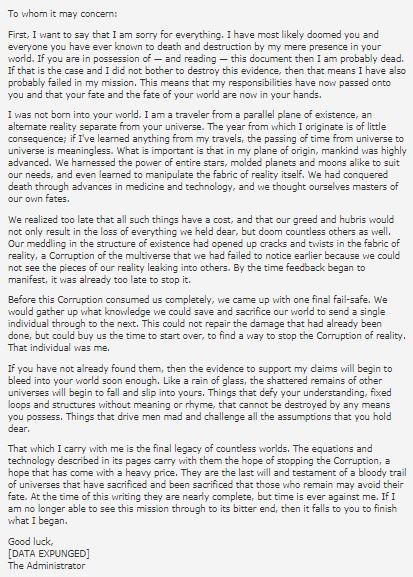 To whom it may concern:

First, I want to say that I am sorry for everything. I have most likely doomed you and everyone you have ever known to death and destruction by my mere presence in your world. If you are in possession of — and reading — this document then I am probably dead. If that is the case and I did not bother to destroy this evidence, then that means I have also probably failed in my mission. This means that my responsibilities have now passed onto you and that your fate and the fate of your world are now in your hands.

I was not born into your world. I am a traveler from a parallel plane of existence, an alternate reality separate from your universe. The year from which I originate is of little consequence; if I've learned anything from my travels, the passing of time from universe to universe is meaningless. What is important is that in my plane of origin, mankind was highly advanced. We harnessed the power of entire stars, molded planets and moons alike to suit our needs, and even learned to manipulate the fabric of reality itself. We had conquered death through advances in medicine and technology, and we thought ourselves masters of our own fates.

We realized too late that all such things have a cost, and that our greed and hubris would not only result in the loss of everything we held dear, but doom countless others as well. Our meddling in the structure of existence had opened up cracks and twists in the fabric of reality, a Corruption of the multiverse that we had failed to notice earlier because we could not see the pieces of our reality leaking into others. By the time feedback began to manifest, it was already too late to stop it.

Before this Corruption consumed us completely, we came up with one final fail-safe. We would gather up what knowledge we could save and sacrifice our world to send a single individual through to the next. This could not repair the damage that had already been done, but could buy us the time to start over, to find a way to stop the Corruption of reality. That individual was me.

If you have not already found them, then the evidence to support my claims will begin to bleed into your world soon enough. Like a rain of glass, the shattered remains of other universes will begin to fall and slip into yours. Things that defy your understanding, fixed loops and structures without meaning or rhyme, that cannot be destroyed by any means you possess. Things that drive men mad and challenge all the assumptions that you hold dear.

That which I carry with me is the final legacy of countless worlds. The equations and technology described in its pages carry with them the hope of stopping the Corruption, a hope that has come with a heavy price. They are the last will and testament of a bloody trail of universes that have sacrificed and been sacrificed that those who remain may avoid their fate. At the time of this writing they are nearly complete, but time is ever against me. If I am no longer able to see this mission through to its bitter end, then it falls to you to finish what I began.

Good luck,
[DATA EXPUNGED]
The Administrator